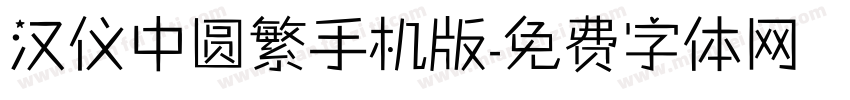 汉仪中圆繁手机版-免费字体网